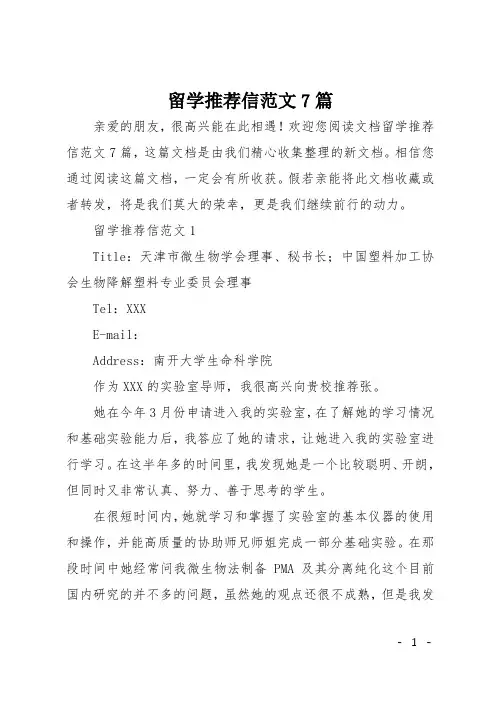 留学推荐信范文 7 篇

亲爱的朋友，很高兴能在此相遇！欢迎您阅读文档留学推荐信范文 7 篇，这篇文档是由我们精心收集整理的新文档。相信您通过阅读这篇文档，一定会有所收获。假若亲能将此文档收藏或者转发，将是我们莫大的荣幸，更是我们继续前行的动力。

留学推荐信范文 1

Title：天津市微生物学会理事、秘书长；中国塑料加工协会生物降解塑料专业委员会理事

Tel：XXX

E-mail:

Address：南开大学生命科学院

作为 XXX 的实验室导师，我很高兴向贵校推荐张。

她在今年 3 月份申请进入我的实验室，在了解她的学习情况和基础实验能力后，我答应了她的请求，让她进入我的实验室进行学习。在这半年多的时间里，我发现她是一个比较聪明、开朗，但同时又非常认真、努力、善于思考的学生。

在很短时间内，她就学习和掌握了实验室的基本仪器的使用和操作，并能高质量的协助师兄师姐完成一部分基础实验。在那段时间中她经常问我微生物法制备 PMA 及其分离纯化这个目前国内研究的并不多的问题，虽然她的观点还很不成熟，但是我发

- 1 -